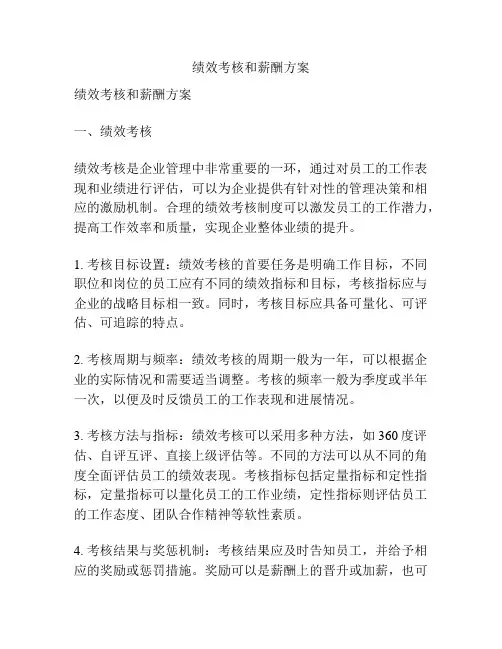 绩效考核和薪酬方案

绩效考核和薪酬方案

一、绩效考核

绩效考核是企业管理中非常重要的一环，通过对员工的工作表现和业绩进行评估，可以为企业提供有针对性的管理决策和相应的激励机制。合理的绩效考核制度可以激发员工的工作潜力，提高工作效率和质量，实现企业整体业绩的提升。

1. 考核目标设置：绩效考核的首要任务是明确工作目标，不同职位和岗位的员工应有不同的绩效指标和目标，考核指标应与企业的战略目标相一致。同时，考核目标应具备可量化、可评估、可追踪的特点。

2. 考核周期与频率：绩效考核的周期一般为一年，可以根据企业的实际情况和需要适当调整。考核的频率一般为季度或半年一次，以便及时反馈员工的工作表现和进展情况。

3. 考核方法与指标：绩效考核可以采用多种方法，如 360 度评估、自评互评、直接上级评估等。不同的方法可以从不同的角度全面评估员工的绩效表现。考核指标包括定量指标和定性指标，定量指标可以量化员工的工作业绩，定性指标则评估员工的工作态度、团队合作精神等软性素质。

4. 考核结果与奖惩机制：考核结果应及时告知员工，并给予相应的奖励或惩罚措施。奖励可以是薪酬上的晋升或加薪，也可